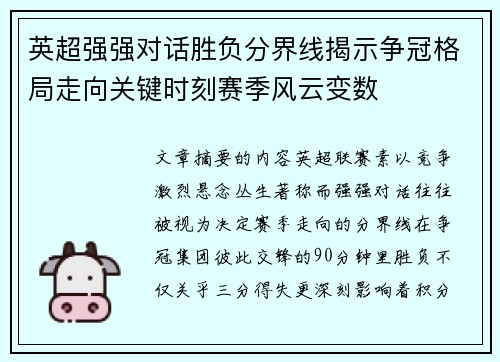 英超强强对话胜负分界线揭示争冠格局走向关键时刻赛季风云变数

文章摘要的内容英超联赛素以竞争激烈悬念丛生著称而强强对话往往被视为决定赛季走向的分界线在争冠集团彼此交锋的90分钟里胜负不仅关乎三分得失更深刻影响着积分